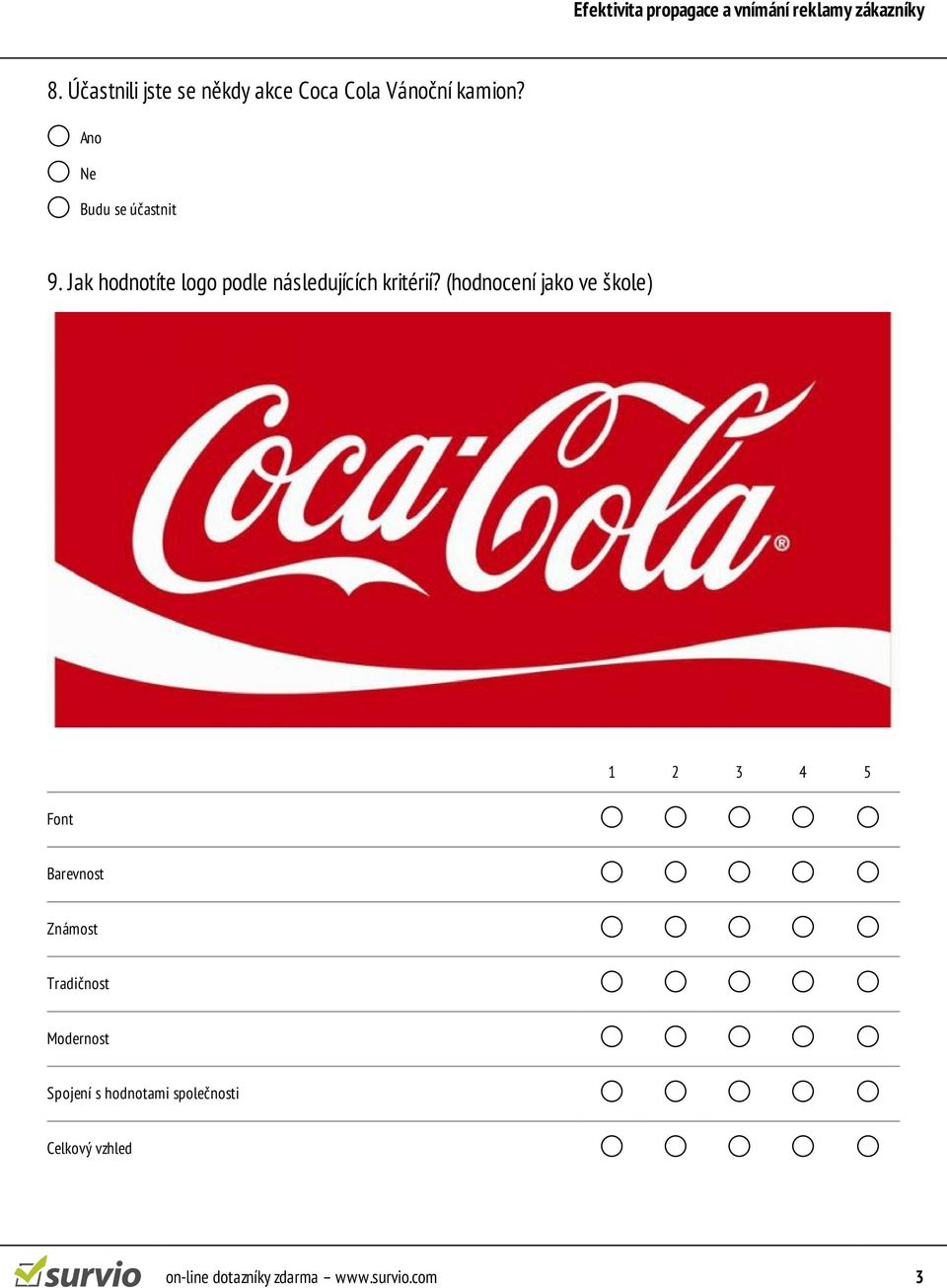 Efektivita propagace a vnímání reklamy zákazníky

8. Účastnili jste se někdy akce Coca Cola Vánoční kamion?

Ano

Ne

Budu se účastnit

9. Jak hodnotíte logo podle následujících kritérií? (hodnocení jako ve škole)

Coca-Cola®

| | 1 | 2 | 3 | 4 | 5 |
|---|---|---|---|---|---|
| Font | | | | | |
| Barevnost | | | | | |
| Známost | | | | | |
| Tradičnost | | | | | |
| Modernost | | | | | |
| Spojení s hodnotami společnosti | | | | | |
| Celkový vzhled | | | | | |

survio on-line dotazníky zdarma – www.survio.com 3